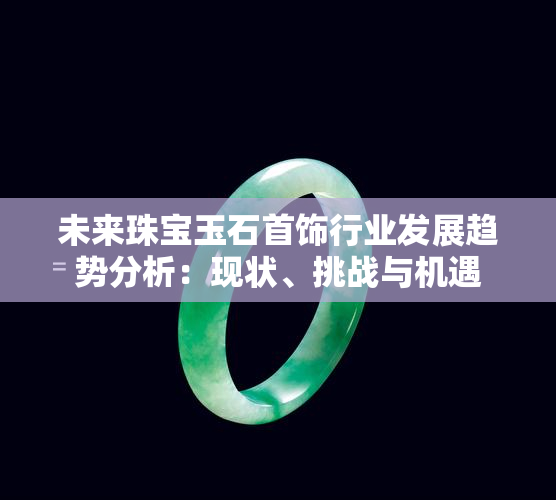 未来珠宝玉石首饰行业发展趋势分析：现状、挑战与机遇